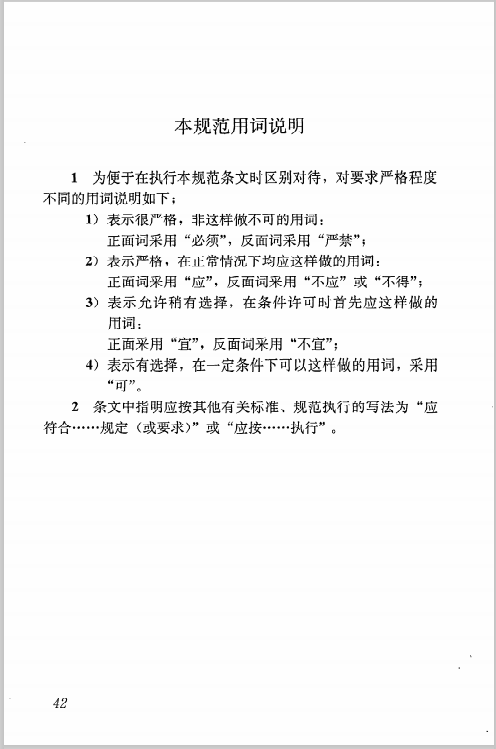 本规范用词说明

1 为便于在执行本规范条文时区别对待，对要求严格程度不同的用词说明如下：

1）表示很严格，非这样做不可的用词：
正面词采用“必须”，反面词采用“严禁”；

2）表示严格，在正常情况下均应这样做的用词：
正面词采用“应”，反面词采用“不应”或“不得”；

3）表示允许稍有选择，在条件许可时首先应这样做的用词：
正面采用“宜”，反面词采用“不宜”；

4）表示有选择，在一定条件下可以这样做的用词，采用“可”。

2 条文中指明应按其他有关标准、规范执行的写法为“应符合……规定（或要求）”或“应按……执行”。

42